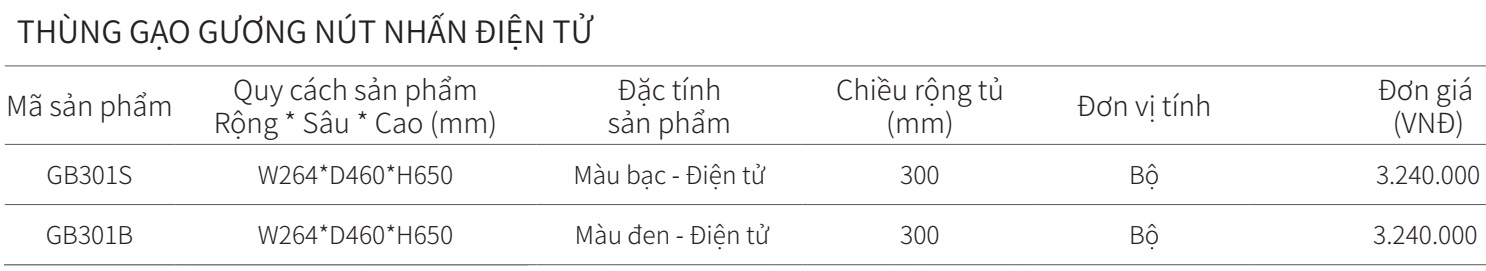 THÙNG GẠO GƯƠNG NÚT NHẤN ĐIỆN TỬ

| Mã sản phẩm | Quy cách sản phẩm Rộng * Sâu * Cao (mm) | Đặc tính sản phẩm | Chiều rộng tủ (mm) | Đơn vị tính | Đơn giá (VNĐ) |
|---|---|---|---|---|---|
| GB301S | W264*D460*H650 | Màu bạc - Điện tử | 300 | Bộ | 3.240.000 |
| GB301B | W264*D460*H650 | Màu đen - Điện tử | 300 | Bộ | 3.240.000 |